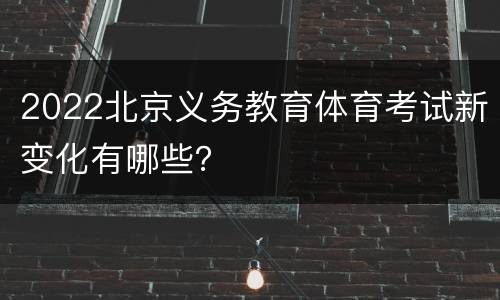 2022北京义务教育体育考试新变化有哪些?